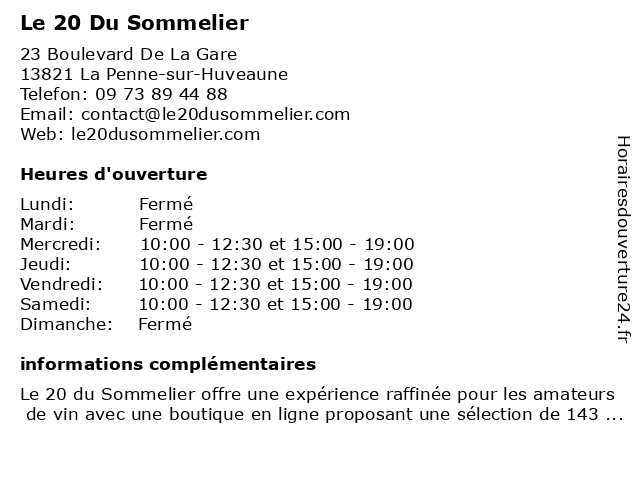 Le 20 Du Sommelier

23 Boulevard De La Gare
13821 La Penne-sur-Huveaune
Telefon: 09 73 89 44 88
Email: contact@le20dusommelier.com
Web: le20dusommelier.com

Heures d'ouverture

| | |
|---|---|
| Lundi: | Fermé |
| Mardi: | Fermé |
| Mercredi: | 10:00 - 12:30 et 15:00 - 19:00 |
| Jeudi: | 10:00 - 12:30 et 15:00 - 19:00 |
| Vendredi: | 10:00 - 12:30 et 15:00 - 19:00 |
| Samedi: | 10:00 - 12:30 et 15:00 - 19:00 |
| Dimanche: | Fermé |

informations complémentaires

Le 20 du Sommelier offre une expérience raffinée pour les amateurs de vin avec une boutique en ligne proposant une sélection de 143 ...

Horairesdouverture24.fr